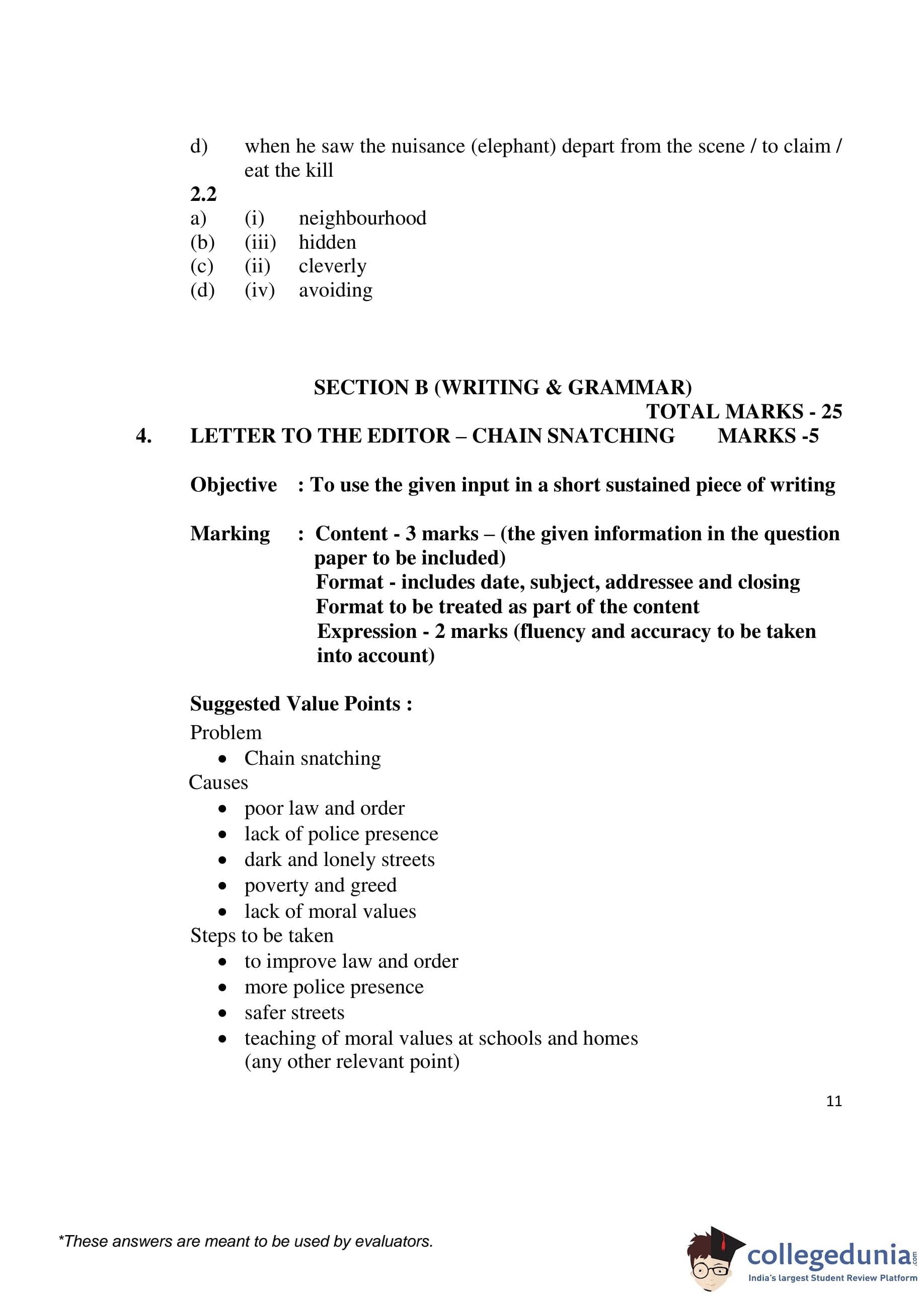 d) when he saw the nuisance (elephant) depart from the scene / to claim / eat the kill

2.2
a) (i) neighbourhood
(b) (iii) hidden
(c) (ii) cleverly
(d) (iv) avoiding

SECTION B (WRITING & GRAMMAR)

TOTAL MARKS - 25

4. LETTER TO THE EDITOR – CHAIN SNATCHING MARKS -5

Objective : To use the given input in a short sustained piece of writing

Marking : Content - 3 marks – (the given information in the question paper to be included)
Format - includes date, subject, addressee and closing
Format to be treated as part of the content
Expression - 2 marks (fluency and accuracy to be taken into account)

Suggested Value Points :
Problem
• Chain snatching
Causes
• poor law and order
• lack of police presence
• dark and lonely streets
• poverty and greed
• lack of moral values
Steps to be taken
• to improve law and order
• more police presence
• safer streets
• teaching of moral values at schools and homes
(any other relevant point)

11

*These answers are meant to be used by evaluators.

collegedunia.com
India's largest Student Review Platform